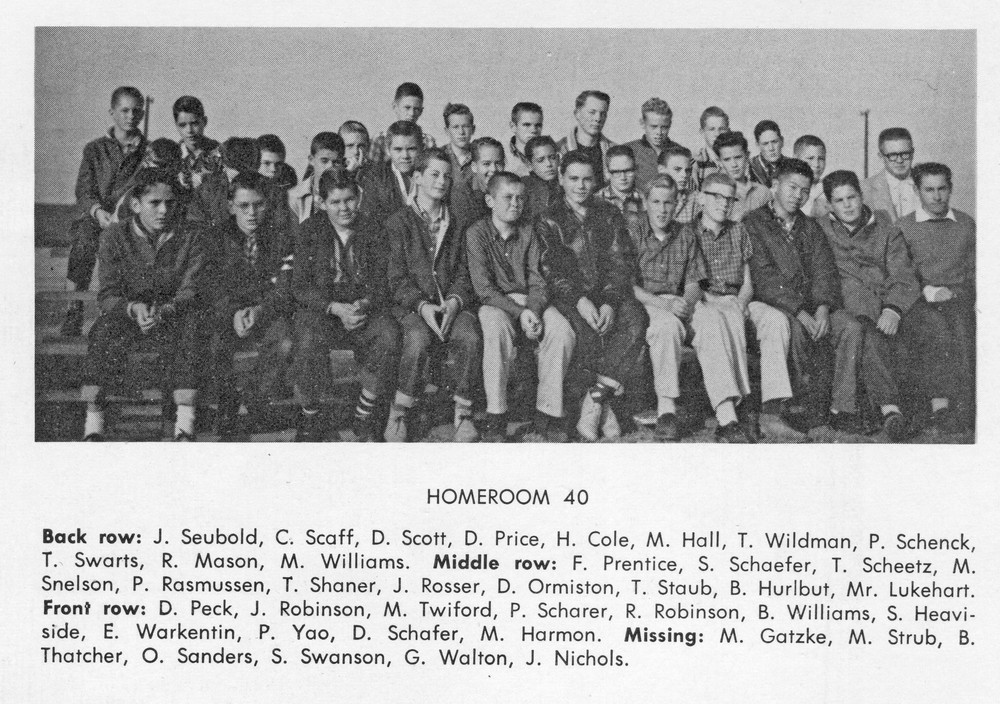 HOMEROOM 40

Back row: J. Seubold, C. Scaff, D. Scott, D. Price, H. Cole, M. Hall, T. Wildman, P. Schenck, T. Swarts, R. Mason, M. Williams. Middle row: F. Prentice, S. Schaefer, T. Scheetz, M. Snelson, P. Rasmussen, T. Shaner, J. Rosser, D. Ormiston, T. Staub, B. Hurlbut, Mr. Lukehart. Front row: D. Peck, J. Robinson, M. Twiford, P. Scharer, R. Robinson, B. Williams, S. Heaviside, E. Warkentin, P. Yao, D. Schafer, M. Harmon. Missing: M. Gatzke, M. Strub, B. Thatcher, O. Sanders, S. Swanson, G. Walton, J. Nichols.